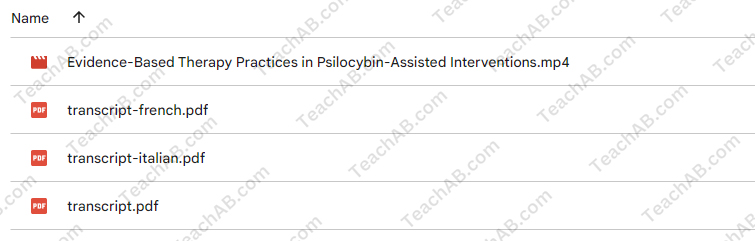 Name ↑

Evidence-Based Therapy Practices in Psilocybin-Assisted Interventions.mp4

PDF transcript-french.pdf

PDF transcript-italian.pdf

PDF transcript.pdf

TeachAB.com